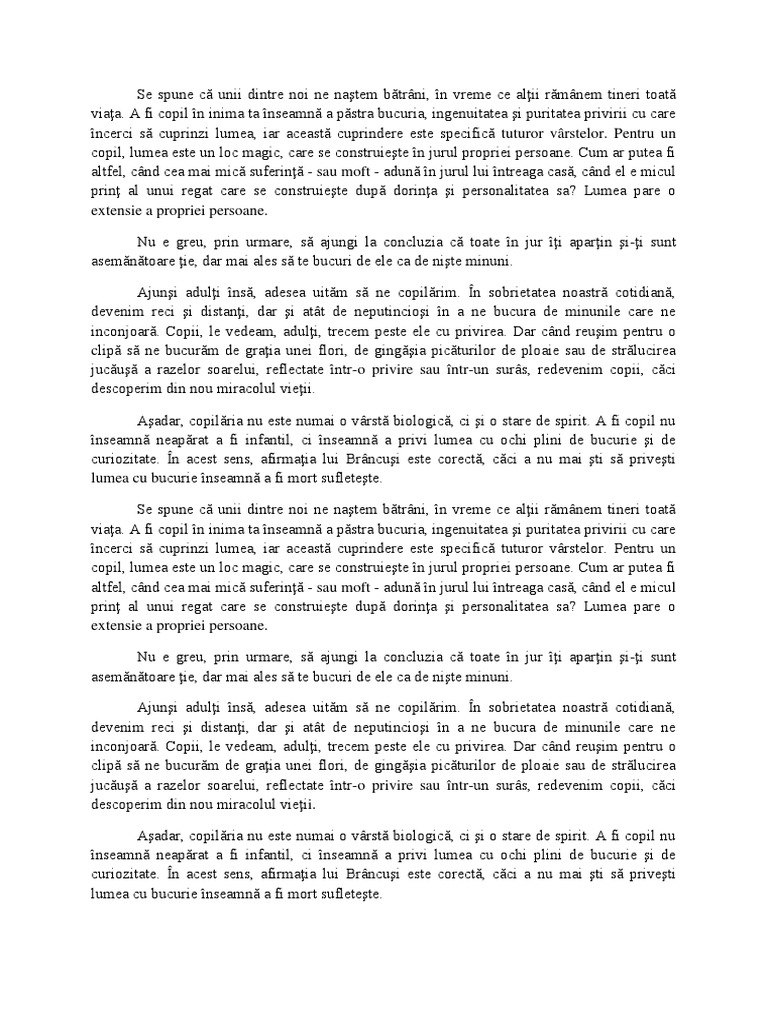 Se spune că unii dintre noi ne naştem bătrâni, în vreme ce alţii rămânem tineri toată viaţa. A fi copil în inima ta înseamnă a păstra bucuria, ingenuitatea şi puritatea privirii cu care încerci să cuprinzi lumea, iar această cuprindere este specifică tuturor vârstelor. Pentru un copil, lumea este un loc magic, care se construieşte în jurul propriei persoane. Cum ar putea fi altfel, când cea mai mică suferinţă - sau moft - adună în jurul lui întreaga casă, când el e micul prinţ al unui regat care se construieşte după dorinţa şi personalitatea sa? Lumea pare o extensie a propriei persoane.

Nu e greu, prin urmare, să ajungi la concluzia că toate în jur îţi aparţin şi-ţi sunt asemănătoare ţie, dar mai ales să te bucuri de ele ca de nişte minuni.

Ajunşi adulţi însă, adesea uităm să ne copilărim. În sobrietatea noastră cotidiană, devenim reci şi distanţi, dar şi atât de neputincioşi în a ne bucura de minunile care ne inconjoară. Copii, le vedeam, adulţi, trecem peste ele cu privirea. Dar când reuşim pentru o clipă să ne bucurăm de graţia unei flori, de gingăşia picăturilor de ploaie sau de strălucirea jucăuşă a razelor soarelui, reflectate într-o privire sau într-un surâs, redevenim copii, căci descoperim din nou miracolul vieţii.

Aşadar, copilăria nu este numai o vârstă biologică, ci şi o stare de spirit. A fi copil nu înseamnă neapărat a fi infantil, ci înseamnă a privi lumea cu ochi plini de bucurie şi de curiozitate. În acest sens, afirmaţia lui Brâncuşi este corectă, căci a nu mai şti să priveşti lumea cu bucurie înseamnă a fi mort sufleteşte.

Se spune că unii dintre noi ne naştem bătrâni, în vreme ce alţii rămânem tineri toată viaţa. A fi copil în inima ta înseamnă a păstra bucuria, ingenuitatea şi puritatea privirii cu care încerci să cuprinzi lumea, iar această cuprindere este specifică tuturor vârstelor. Pentru un copil, lumea este un loc magic, care se construieşte în jurul propriei persoane. Cum ar putea fi altfel, când cea mai mică suferinţă - sau moft - adună în jurul lui întreaga casă, când el e micul prinţ al unui regat care se construieşte după dorinţa şi personalitatea sa? Lumea pare o extensie a propriei persoane.

Nu e greu, prin urmare, să ajungi la concluzia că toate în jur îţi aparţin şi-ţi sunt asemănătoare ţie, dar mai ales să te bucuri de ele ca de nişte minuni.

Ajunşi adulţi însă, adesea uităm să ne copilărim. În sobrietatea noastră cotidiană, devenim reci şi distanţi, dar şi atât de neputincioşi în a ne bucura de minunile care ne inconjoară. Copii, le vedeam, adulţi, trecem peste ele cu privirea. Dar când reuşim pentru o clipă să ne bucurăm de graţia unei flori, de gingăşia picăturilor de ploaie sau de strălucirea jucăuşă a razelor soarelui, reflectate într-o privire sau într-un surâs, redevenim copii, căci descoperim din nou miracolul vieţii.

Aşadar, copilăria nu este numai o vârstă biologică, ci şi o stare de spirit. A fi copil nu înseamnă neapărat a fi infantil, ci înseamnă a privi lumea cu ochi plini de bucurie şi de curiozitate. În acest sens, afirmaţia lui Brâncuşi este corectă, căci a nu mai şti să priveşti lumea cu bucurie înseamnă a fi mort sufleteşte.